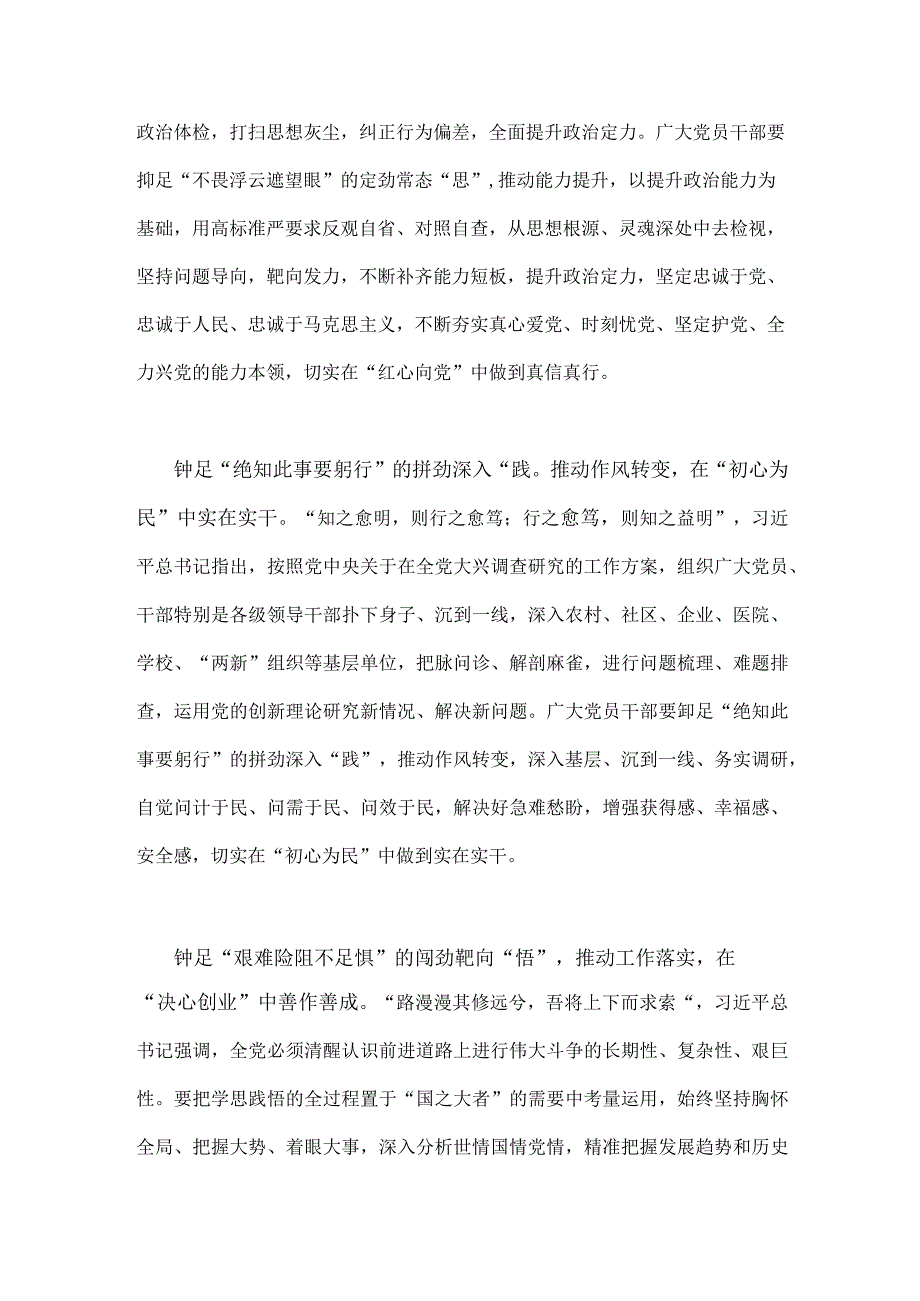 政治体检，打扫思想灰尘，纠正行为偏差，全面提升政治定力。广大党员干部要抑足“不畏浮云遮望眼”的定劲常态“思”，推动能力提升，以提升政治能力为基础，用高标准严要求反观自省、对照自查，从思想根源、灵魂深处中去检视，坚持问题导向，靶向发力，不断补齐能力短板，提升政治定力，坚定忠诚于党、忠诚于人民、忠诚于马克思主义，不断夯实真心爱党、时刻忧党、坚定护党、全力兴党的能力本领，切实在“红心向党”中做到真信真行。

钟足“绝知此事要躬行”的拼劲深入“践。推动作风转变，在“初心为民”中实在实干。“知之愈明，则行之愈笃；行之愈笃，则知之益明”，习近平总书记指出，按照党中央关于在全党大兴调查研究的工作方案，组织广大党员、干部特别是各级领导干部扑下身子、沉到一线，深入农村、社区、企业、医院、学校、“两新”组织等基层单位，把脉问诊、解剖麻雀，进行问题梳理、难题排查，运用党的创新理论研究新情况、解决新问题。广大党员干部要卸足“绝知此事要躬行”的拼劲深入“践”，推动作风转变，深入基层、沉到一线、务实调研，自觉问计于民、问需于民、问效于民，解决好急难愁盼，增强获得感、幸福感、安全感，切实在“初心为民”中做到实在实干。

钟足“艰难险阻不足惧”的闯劲靶向“悟”，推动工作落实，在“决心创业”中善作善成。“路漫漫其修远兮，吾将上下而求索“，习近平总书记强调，全党必须清醒认识前进道路上进行伟大斗争的长期性、复杂性、艰巨性。要把学思践悟的全过程置于“国之大者”的需要中考量运用，始终坚持胸怀全局、把握大势、着眼大事，深入分析世情国情党情，精准把握发展趋势和历史